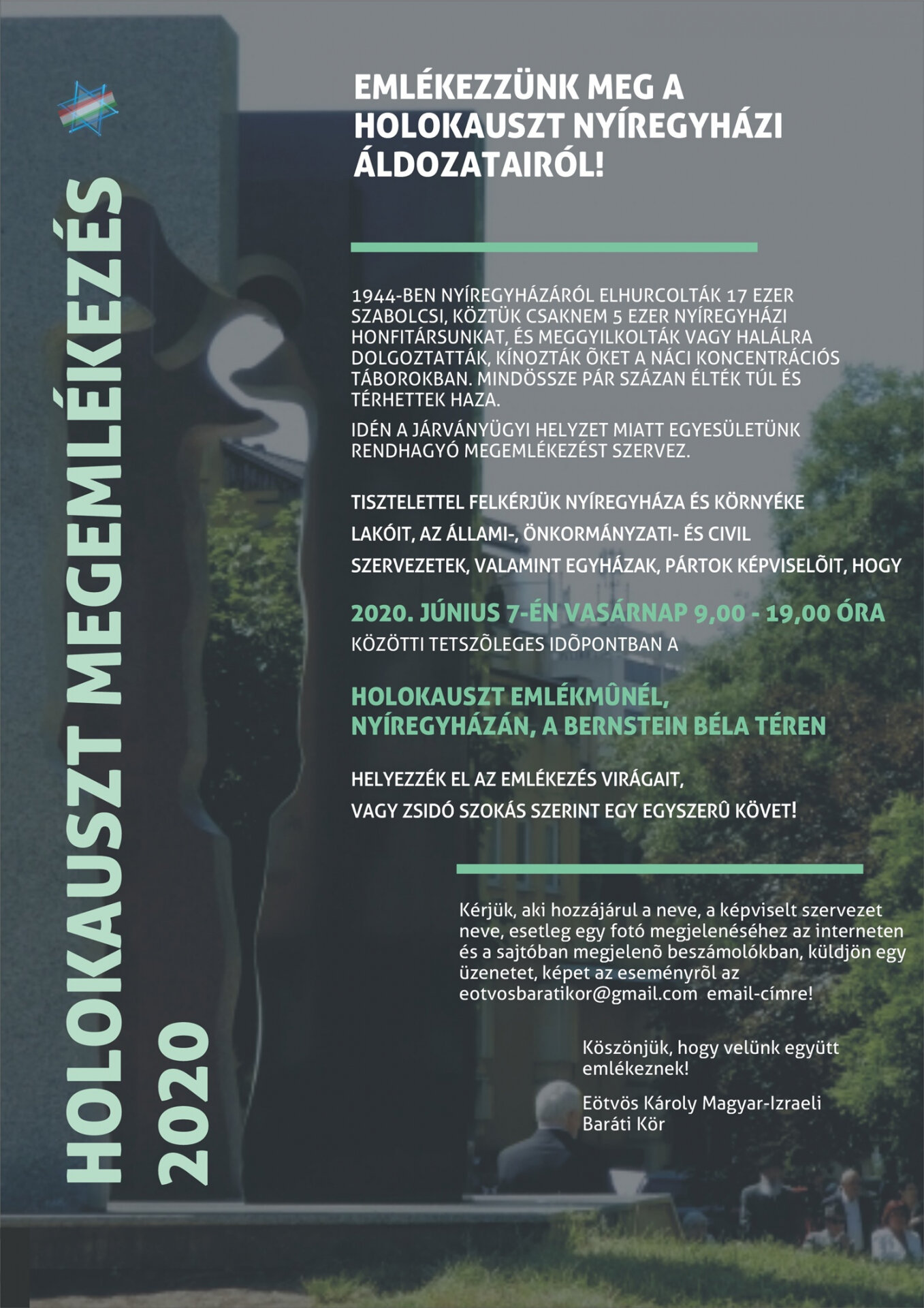 HOLOKAUSZT MEGEMLÉKEZÉS 2020

EMLÉKEZZÜNK MEG A HOLOKAUSZT NYÍREGYHÁZI ÁLDOZATAIRÓL!

1944-BEN NYÍREGYHÁZÁRÓL ELHURCOLTÁK 17 EZER SZABOLCSI, KÖZTÜK CSAKNEM 5 EZER NYÍREGYHÁZI HONFITÁRSUNKAT, ÉS MEGGYILKOLTÁK VAGY HALÁLRA DOLGOZTATTÁK, KÍNOZTÁK ÕKET A NÁCI KONCENTRÁCIÓS TÁBOROKBAN. MINDÖSSZE PÁR SZÁZAN ÉLTÉK TÚL ÉS TÉRHETTEK HAZA.

IDÉN A JÁRVÁNYÜGYI HELYZET MIATT EGYESÜLETÜNK RENDHAGYÓ MEGEMLÉKEZÉST SZERVEZ.

TISZTELETTEL FELKÉRJÜK NYÍREGYHÁZA ÉS KÖRNYÉKE LAKÓIT, AZ ÁLLAMI-, ÖNKORMÁNYZATI- ÉS CIVIL SZERVEZETEK, VALAMINT EGYHÁZAK, PÁRTOK KÉPVISELÕIT, HOGY

2020. JÚNIUS 7-ÉN VASÁRNAP 9,00 - 19,00 ÓRA

KÖZÖTTI TETSZÕLEGES IDÕPONTBAN A

HOLOKAUSZT EMLÉKMÛNÉL, NYÍREGYHÁZÁN, A BERNSTEIN BÉLA TÉREN

HELYEZZÉK EL AZ EMLÉKEZÉS VIRÁGAIT, VAGY ZSIDÓ SZOKÁS SZERINT EGY EGYSZERÛ KÖVET!

Kérjük, aki hozzájárul a neve, a képviselt szervezet neve, esetleg egy fotó megjelenéséhez az interneten és a sajtóban megjelenõ beszámolókban, küldjön egy üzenetet, képet az eseményrõl az eotvosbaratikor@gmail.com email-címre!

Köszönjük, hogy velünk együtt emlékeznek!

Eötvös Károly Magyar-Izraeli Baráti Kör